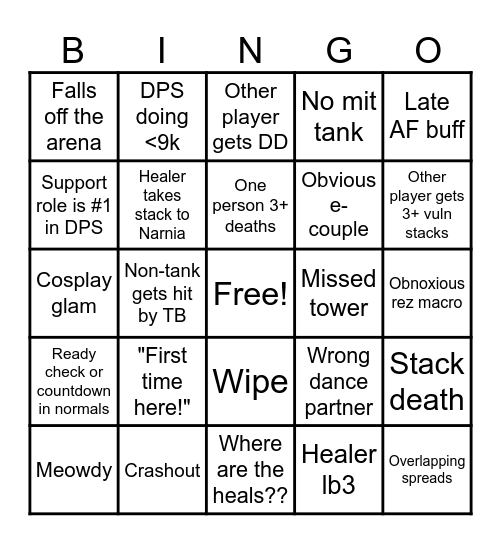 | B | I | N | G | O |
|---|---|---|---|---|
| Falls off the arena | DPS doing <9k | Other player gets DD | No mit tank | Late AF buff |
| Support role is #1 in DPS | Healer takes stack to Narnia | One person 3+ deaths | Obvious e-couple | Other player gets 3+ vuln stacks |
| Cosplay glam | Non-tank gets hit by TB | Free! | Missed tower | Obnoxious rez macro |
| Ready check or countdown in normals | "First time here!" | Wipe | Wrong dance partner | Stack death |
| Meowdy | Crashout | Where are the heals?? | Healer lb3 | Overlapping spreads |